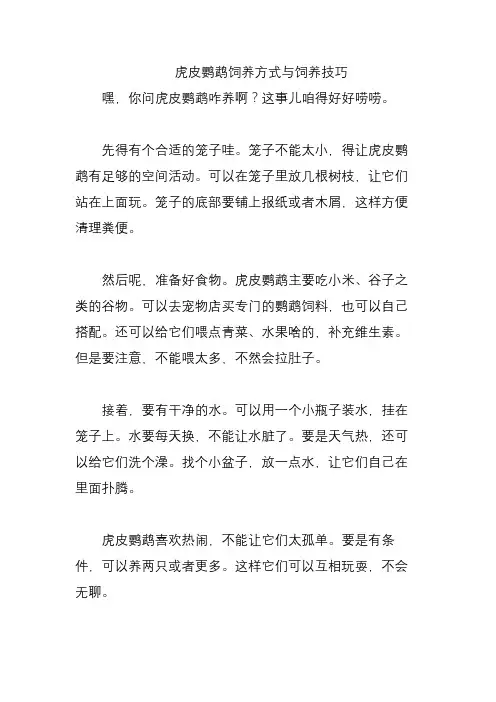 虎皮鹦鹉饲养方式与饲养技巧

嘿，你问虎皮鹦鹉咋养啊？这事儿咱得好好唠唠。

先得有个合适的笼子哇。笼子不能太小，得让虎皮鹦鹉有足够的空间活动。可以在笼子里放几根树枝，让它们站在上面玩。笼子的底部要铺上报纸或者木屑，这样方便清理粪便。

然后呢，准备好食物。虎皮鹦鹉主要吃小米、谷子之类的谷物。可以去宠物店买专门的鹦鹉饲料，也可以自己搭配。还可以给它们喂点青菜、水果啥的，补充维生素。但是要注意，不能喂太多，不然会拉肚子。

接着，要有干净的水。可以用一个小瓶子装水，挂在笼子上。水要每天换，不能让水脏了。要是天气热，还可以给它们洗个澡。找个小盆子，放一点水，让它们自己在里面扑腾。

虎皮鹦鹉喜欢热闹，不能让它们太孤单。要是有条件，可以养两只或者更多。这样它们可以互相玩耍，不会无聊。